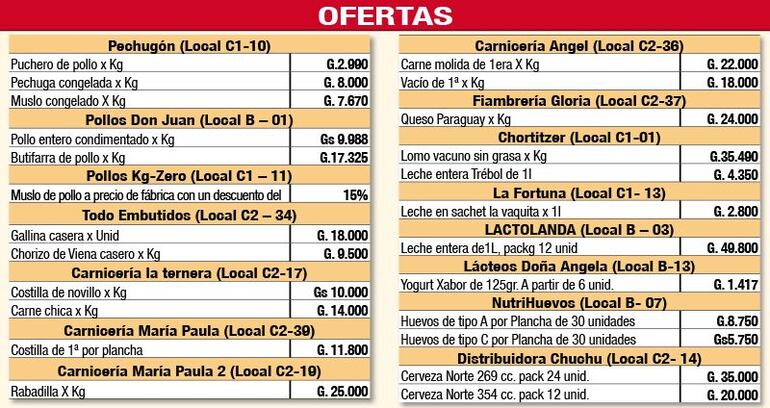 OFERTAS

| Pechugón (Local C1-10) | |
|---|---|
| Puchero de pollo x Kg | G.2.990 |
| Pechuga congelada x Kg | G. 8.000 |
| Muslo congelado X Kg | G. 7.670 |
| Pollos Don Juan (Local B – 01) | |
| Pollo entero condimentado x Kg | Gs 9.988 |
| Butifarra de pollo x Kg | G.17.325 |
| Pollos Kg-Zero (Local C1 – 11) | |
| Muslo de pollo a precio de fábrica con un descuento del | 15% |
| Todo Embutidos (Local C2 – 34) | |
| Gallina casera x Unid | G. 18.000 |
| Chorizo de Viena casero x Kg | G. 9.500 |
| Carnicería la ternera (Local C2-17) | |
| Costilla de novillo x Kg | Gs 10.000 |
| Carne chica x Kg | G. 14.000 |
| Carnicería María Paula (Local C2-39) | |
| Costilla de 1ª por plancha | G. 11.800 |
| Carnicería María Paula 2 (Local C2-19) | |
| Rabadilla X Kg | G. 25.000 |

| Carnicería Angel (Local C2-36) | |
|---|---|
| Carne molida de 1era X Kg | G. 22.000 |
| Vacío de 1ª x Kg | G. 18.000 |
| Fiambrería Gloria (Local C2-37) | |
| Queso Paraguay x Kg | G. 24.000 |
| Chortitzer (Local C1-01) | |
| Lomo vacuno sin grasa x Kg | G.35.490 |
| Leche entera Trébol de 1l | G. 4.350 |
| La Fortuna (Local C1- 13) | |
| Leche en sachet la vaquita x 1l | G. 2.800 |
| LACTOLANDA (Local B – 03) | |
| Leche entera de1L, packg 12 unid | G. 49.800 |
| Láoteos Doña Angela (Local B-13) | |
| Yogurt Xabor de 125gr. A partir de 6 unid. | G. 1.417 |
| NutriHuevos (Local B- 07) | |
| Huevos de tipo A por Plancha de 30 unidades | G.8.750 |
| Huevos de tipo C por Plancha de 30 unidades | Gs5.750 |
| Distribuidora Chuohu (Local C2- 14) | |
| Cerveza Norte 269 cc. pack 24 unid. | G. 35.000 |
| Cerveza Norte 354 cc. pack 12 unid. | G. 20.000 |